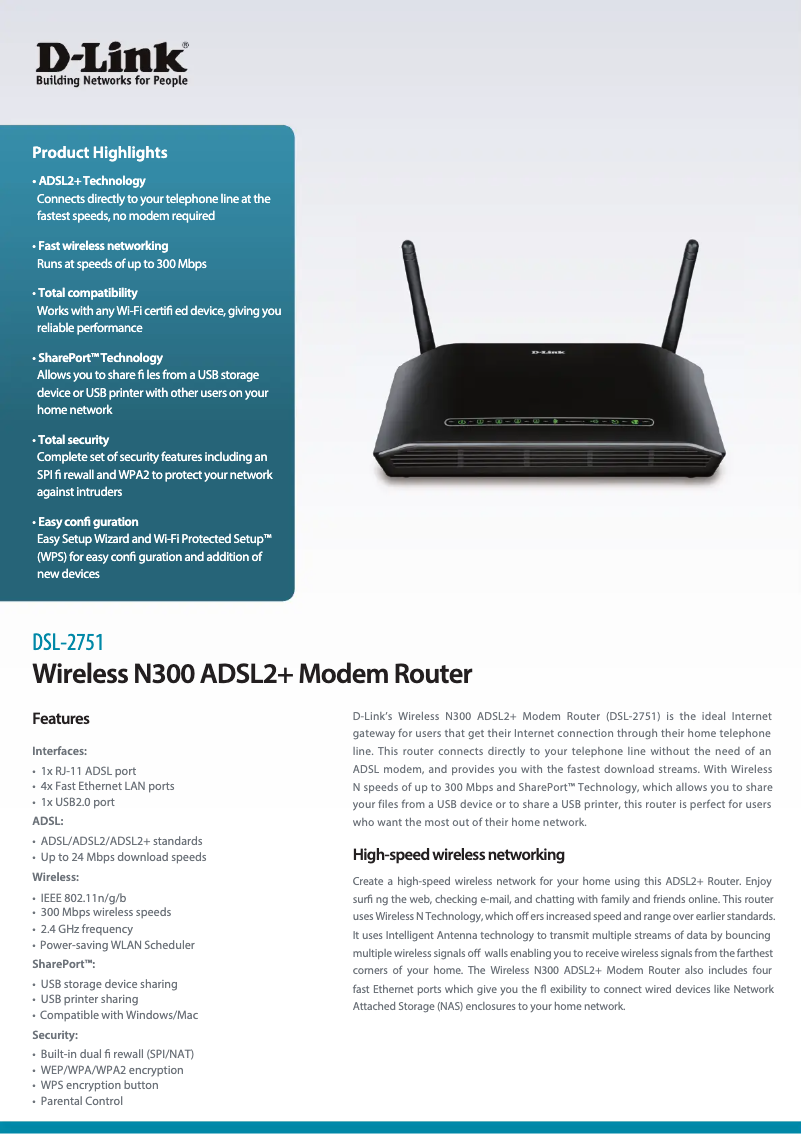 D-Link®
Building Networks for People

Product Highlights

• ADSL2+ Technology
Connects directly to your telephone line at the fastest speeds, no modem required

• Fast wireless networking
Runs at speeds of up to 300 Mbps

• Total compatibility
Works with any Wi-Fi certifi ed device, giving you reliable performance

• SharePort™ Technology
Allows you to share fi les from a USB storage device or USB printer with other users on your home network

• Total security
Complete set of security features including an SPI fi rewall and WPA2 to protect your network against intruders

• Easy confi guration
Easy Setup Wizard and Wi-Fi Protected Setup™ (WPS) for easy confi guration and addition of new devices

D-Link

DSL-2751
Wireless N300 ADSL2+ Modem Router

Features

Interfaces:
• 1x RJ-11 ADSL port
• 4x Fast Ethernet LAN ports
• 1x USB2.0 port

ADSL:
• ADSL/ADSL2/ADSL2+ standards
• Up to 24 Mbps download speeds

Wireless:
• IEEE 802.11n/g/b
• 300 Mbps wireless speeds
• 2.4 GHz frequency
• Power-saving WLAN Scheduler

SharePort™:
• USB storage device sharing
• USB printer sharing
• Compatible with Windows/Mac

Security:
• Built-in dual fi rewall (SPI/NAT)
• WEP/WPA/WPA2 encryption
• WPS encryption button
• Parental Control

D-Link's Wireless N300 ADSL2+ Modem Router (DSL-2751) is the ideal Internet gateway for users that get their Internet connection through their home telephone line. This router connects directly to your telephone line without the need of an ADSL modem, and provides you with the fastest download streams. With Wireless N speeds of up to 300 Mbps and SharePort™ Technology, which allows you to share your files from a USB device or to share a USB printer, this router is perfect for users who want the most out of their home network.

High-speed wireless networking

Create a high-speed wireless network for your home using this ADSL2+ Router. Enjoy surfi ng the web, checking e-mail, and chatting with family and friends online. This router uses Wireless N Technology, which off ers increased speed and range over earlier standards. It uses Intelligent Antenna technology to transmit multiple streams of data by bouncing multiple wireless signals off walls enabling you to receive wireless signals from the farthest corners of your home. The Wireless N300 ADSL2+ Modem Router also includes four fast Ethernet ports which give you the fl exibility to connect wired devices like Network Attached Storage (NAS) enclosures to your home network.